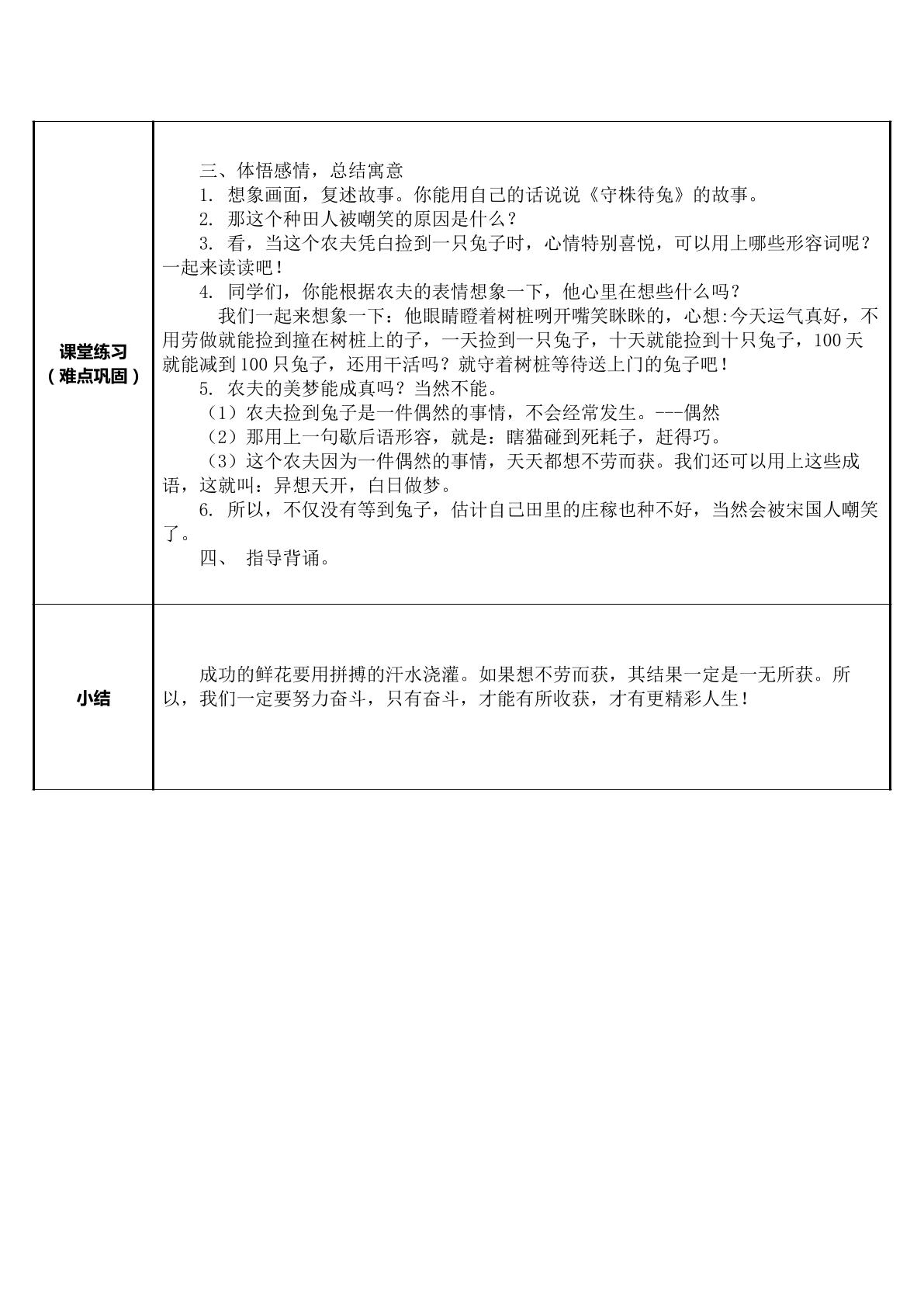 | 课堂练习（难点巩固） | 三、体悟感情，总结寓意 1.想象画面，复述故事。你能用自己的话说说《守株待兔》的故事。 2.那这个种田人被嘲笑的原因是什么？ 3.看，当这个农夫凭白捡到一只兔子时，心情特别喜悦，可以用上哪些形容词呢？一起来读读吧！ 4.同学们，你能根据农夫的表情想象一下，他心里在想些什么吗？ 我们一起来想象一下：他眼睛瞪着树桩咧开嘴笑眯眯的，心想:今天运气真好，不用劳做就能捡到撞在树桩上的子，一天捡到一只兔子，十天就能捡到十只兔子，100天就能减到100只兔子，还用干活吗？就守着树桩等待送上门的兔子吧！ 5.农夫的美梦能成真吗？当然不能。 （1）农夫捡到兔子是一件偶然的事情，不会经常发生。---偶然 （2）那用上一句歇后语形容，就是：瞎猫碰到死耗子，赶得巧。 （3）这个农夫因为一件偶然的事情，天天都想不劳而获。我们还可以用上这些成语，这就叫：异想天开，白日做梦。 6.所以，不仅没有等到兔子，估计自己田里的庄稼也种不好，当然会被宋国人嘲笑了。 四、指导背诵。 |
|---|---|
| 小结 | 成功的鲜花要用拼搏的汗水浇灌。如果想不劳而获，其结果一定是一无所获。所以，我们一定要努力奋斗，只有奋斗，才能有所收获，才有更精彩人生！ |